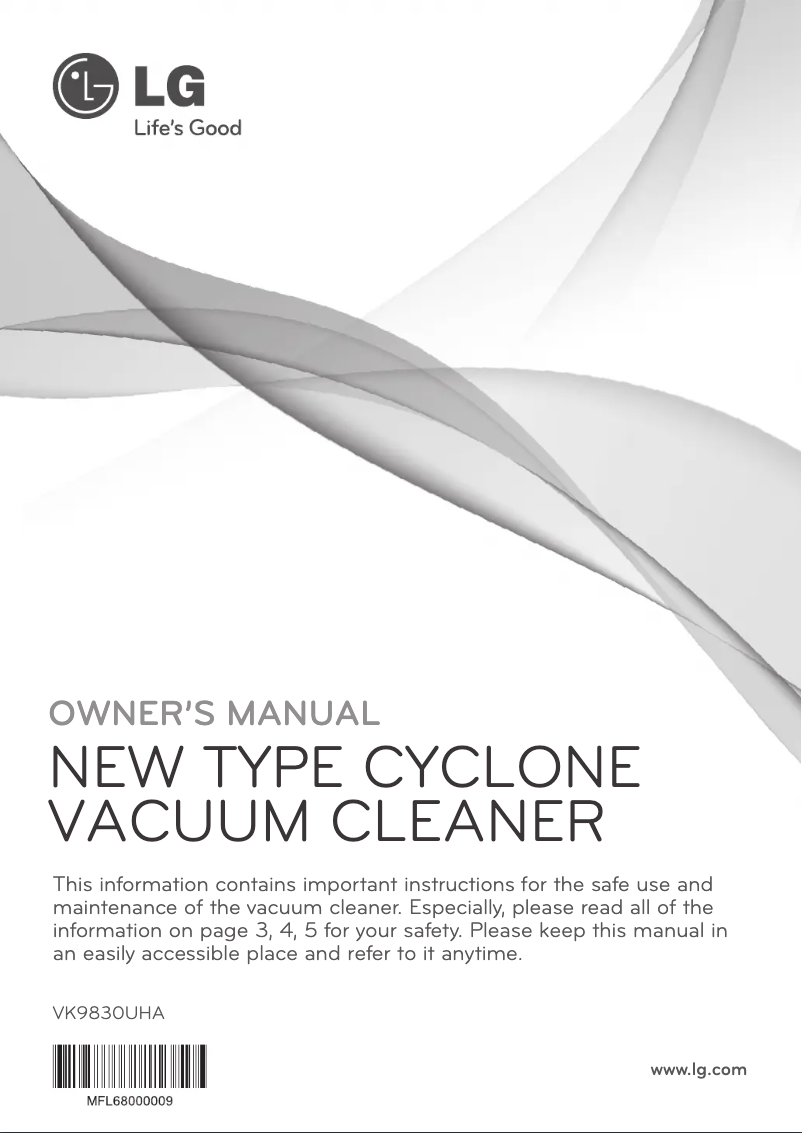 LG
Life's Good

OWNER'S MANUAL

NEW TYPE CYCLONE VACUUM CLEANER

This information contains important instructions for the safe use and maintenance of the vacuum cleaner. Especially, please read all of the information on page 3, 4, 5 for your safety. Please keep this manual in an easily accessible place and refer to it anytime.

VK9830UHA

MFL68000009

www.lg.com